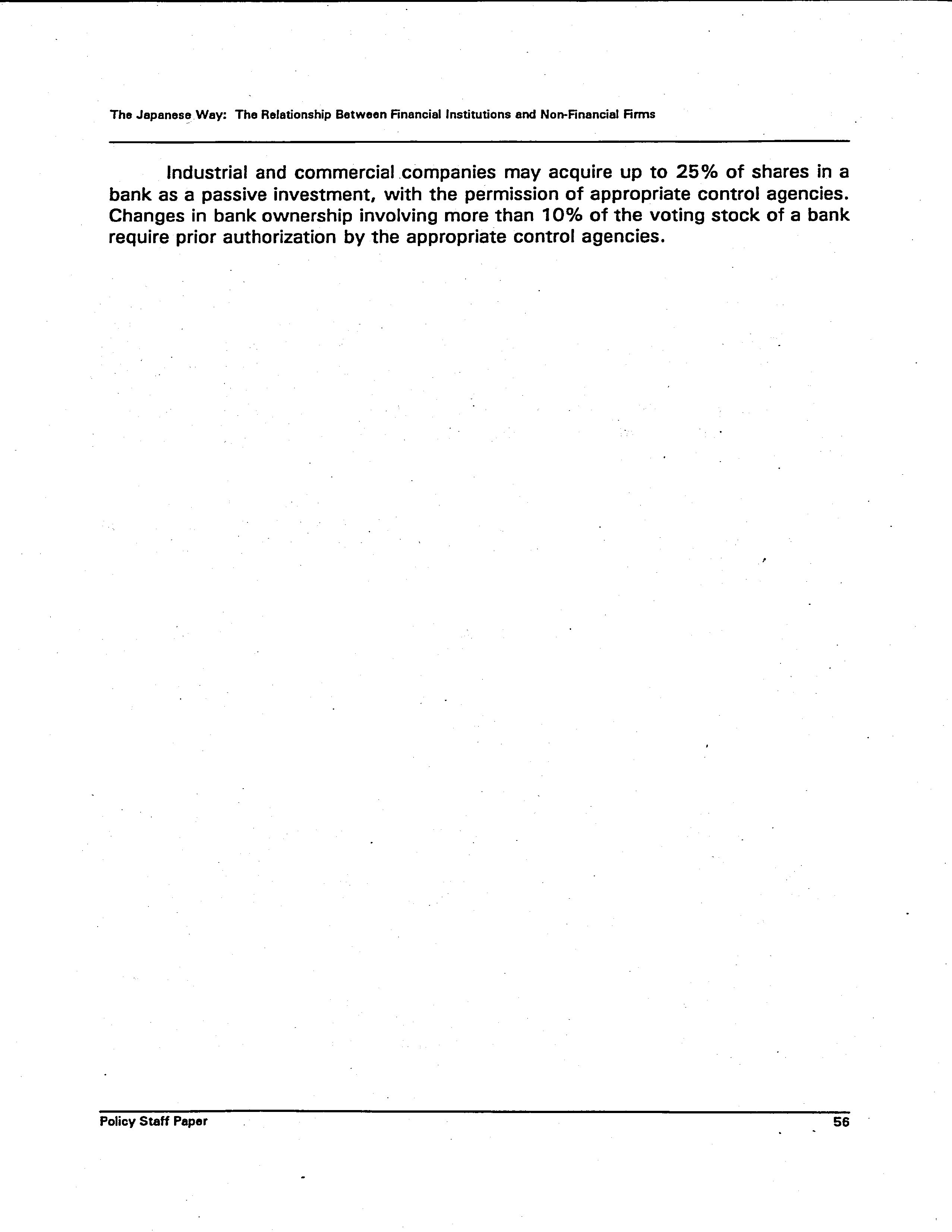 The Japanese Way: The Relationship Between Financial Institutions and Non-Financial Firms

Industrial and commercial companies may acquire up to 25% of shares in a bank as a passive investment, with the permission of appropriate control agencies. Changes in bank ownership involving more than 10% of the voting stock of a bank require prior authorization by the appropriate control agencies.

Policy Staff Paper

56